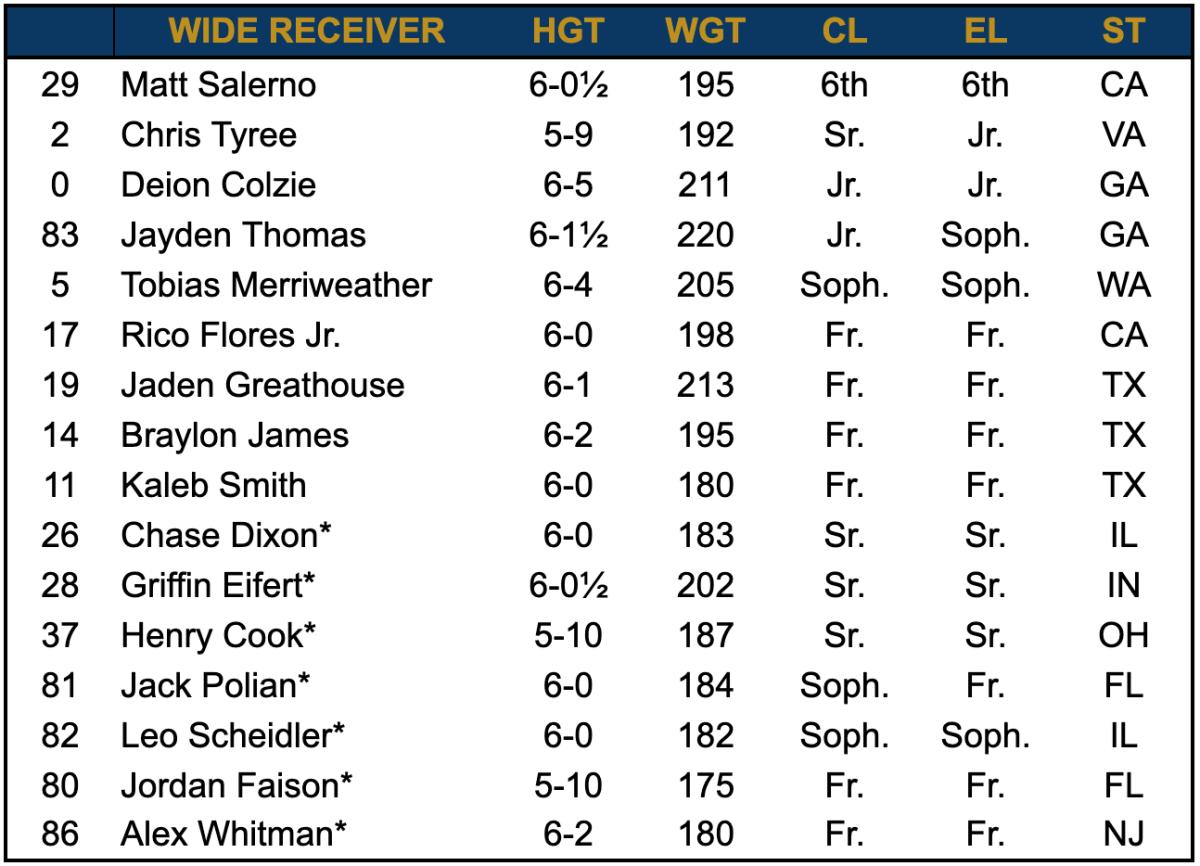 |  | WIDE RECEIVER | HGT | WGT | CL | EL | ST |
|---|---|---|---|---|---|---|
| 29 | Matt Salerno | 6-0½ | 195 | 6th | 6th | CA |
| 2 | Chris Tyree | 5-9 | 192 | Sr. | Jr. | VA |
| 0 | Deion Colzie | 6-5 | 211 | Jr. | Jr. | GA |
| 83 | Jayden Thomas | 6-1½ | 220 | Jr. | Soph. | GA |
| 5 | Tobias Merriweather | 6-4 | 205 | Soph. | Soph. | WA |
| 17 | Rico Flores Jr. | 6-0 | 198 | Fr. | Fr. | CA |
| 19 | Jaden Greathouse | 6-1 | 213 | Fr. | Fr. | TX |
| 14 | Braylon James | 6-2 | 195 | Fr. | Fr. | TX |
| 11 | Kaleb Smith | 6-0 | 180 | Fr. | Fr. | TX |
| 26 | Chase Dixon* | 6-0 | 183 | Sr. | Sr. | IL |
| 28 | Griffin Eifert* | 6-0½ | 202 | Sr. | Sr. | IN |
| 37 | Henry Cook* | 5-10 | 187 | Sr. | Sr. | OH |
| 81 | Jack Polian* | 6-0 | 184 | Soph. | Fr. | FL |
| 82 | Leo Scheidler* | 6-0 | 182 | Soph. | Soph. | IL |
| 80 | Jordan Faison* | 5-10 | 175 | Fr. | Fr. | FL |
| 86 | Alex Whitman* | 6-2 | 180 | Fr. | Fr. | NJ |